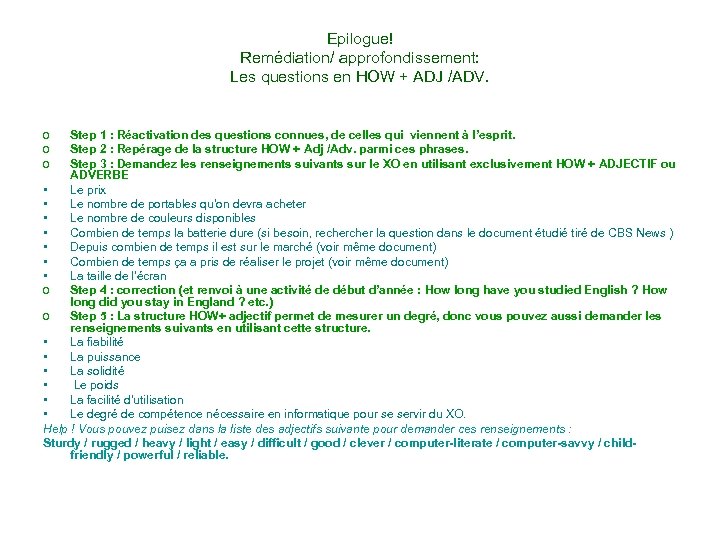 Epilogue!
Remédiation/ approfondissement:
Les questions en HOW + ADJ /ADV.

o Step 1 : Réactivation des questions connues, de celles qui viennent à l'esprit.
o Step 2 : Repérage de la structure HOW + Adj /Adv. parmi ces phrases.
o Step 3 : Demandez les renseignements suivants sur le XO en utilisant exclusivement HOW + ADJECTIF ou ADVERBE
▪ Le prix
▪ Le nombre de portables qu'on devra acheter
▪ Le nombre de couleurs disponibles
▪ Combien de temps la batterie dure (si besoin, rechercher la question dans le document étudié tiré de CBS News )
▪ Depuis combien de temps il est sur le marché (voir même document)
▪ Combien de temps ça a pris de réaliser le projet (voir même document)
▪ La taille de l'écran
o Step 4 : correction (et renvoi à une activité de début d'année : How long have you studied English ? How long did you stay in England ? etc.)
o Step 5 : La structure HOW+ adjectif permet de mesurer un degré, donc vous pouvez aussi demander les renseignements suivants en utilisant cette structure.
▪ La fiabilité
▪ La puissance
▪ La solidité
▪ Le poids
▪ La facilité d'utilisation
▪ Le degré de compétence nécessaire en informatique pour se servir du XO.
Help ! Vous pouvez puisez dans la liste des adjectifs suivante pour demander ces renseignements :
Sturdy / rugged / heavy / light / easy / difficult / good / clever / computer-literate / computer-savvy / child-friendly / powerful / reliable.